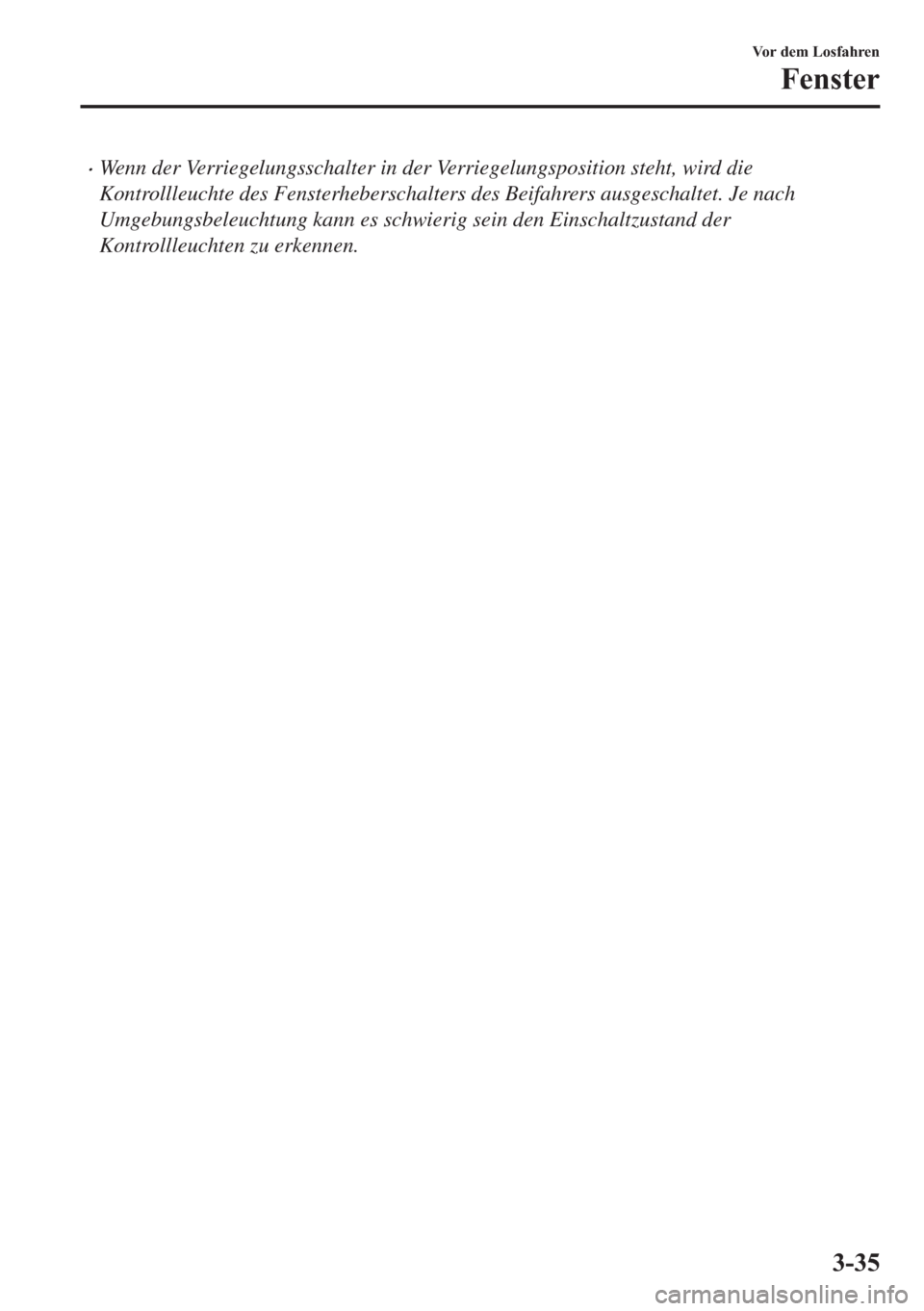 Vor dem Losfahren

Fenster

· Wenn der Verriegelungsschalter in der Verriegelungsposition steht, wird die Kontrollleuchte des Fensterheberschalters des Beifahrers ausgeschaltet. Je nach Umgebungsbeleuchtung kann es schwierig sein den Einschaltzustand der Kontrollleuchten zu erkennen.

3-35

carmanualsonline.info